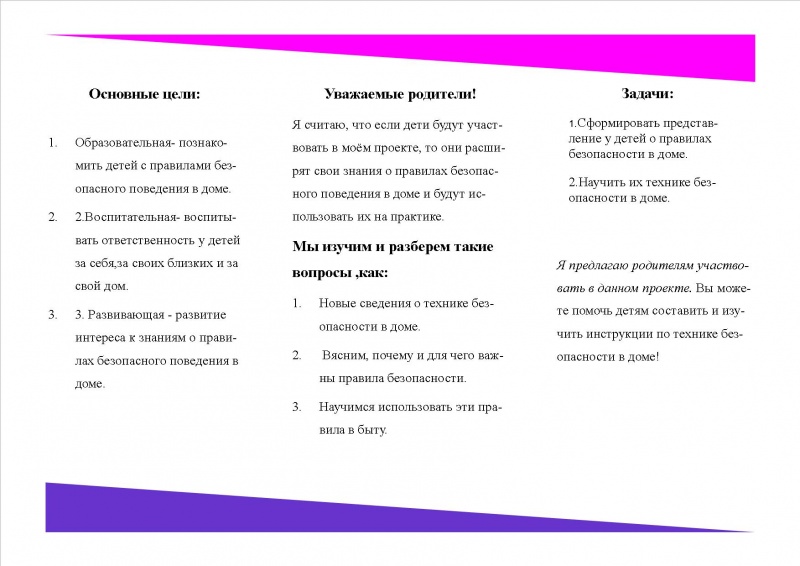 Основные цели:

1. Образовательная- познакомить детей с правилами безопасного поведения в доме.

2. 2.Воспитательная- воспитывать ответственность у детей за себя,за своих близких и за свой дом.

3. 3. Развивающая - развитие интереса к знаниям о правилах безопасного поведения в доме.

Уважаемые родители!

Я считаю, что если дети будут участвовать в моём проекте, то они расширят свои знания о правилах безопасного поведения в доме и будут использовать их на практике.

Мы изучим и разберем такие вопросы ,как:

1. Новые сведения о технике безопасности в доме.

2. Вясним, почему и для чего важны правила безопасности.

3. Научимся использовать эти правила в быту.

Задачи:

1.Сформировать представление у детей о правилах безопасности в доме.

2.Научить их технике безопасности в доме.

Я предлагаю родителям участвовать в данном проекте. Вы можете помочь детям составить и изучить инструкции по технике безопасности в доме!